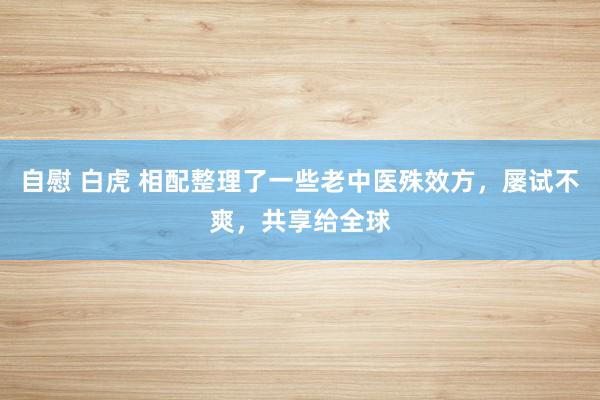 自慰 白虎 相配整理了一些老中医殊效方，屡试不爽，共享给全球